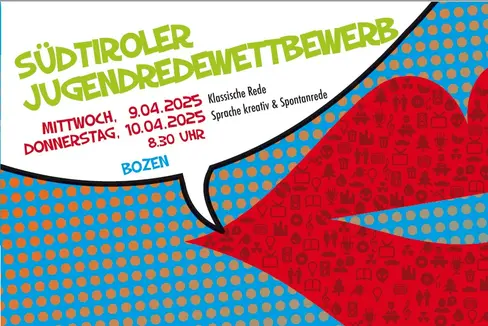 SÜDTIROLER JUGENDREDEWETTBEWERB

MITTWOCH, 9.04.2025 Klassische Rede
DONNERSTAG, 10.04.2025 Sprache kreativ & Spontanrede
8.30 UHR

BOZEN